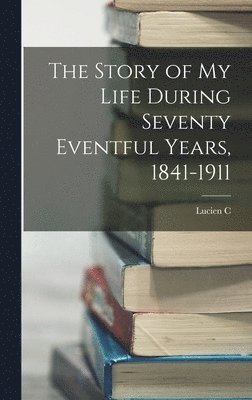 The Story of My Life During Seventy Eventful Years, 1841-1911

Lucien C